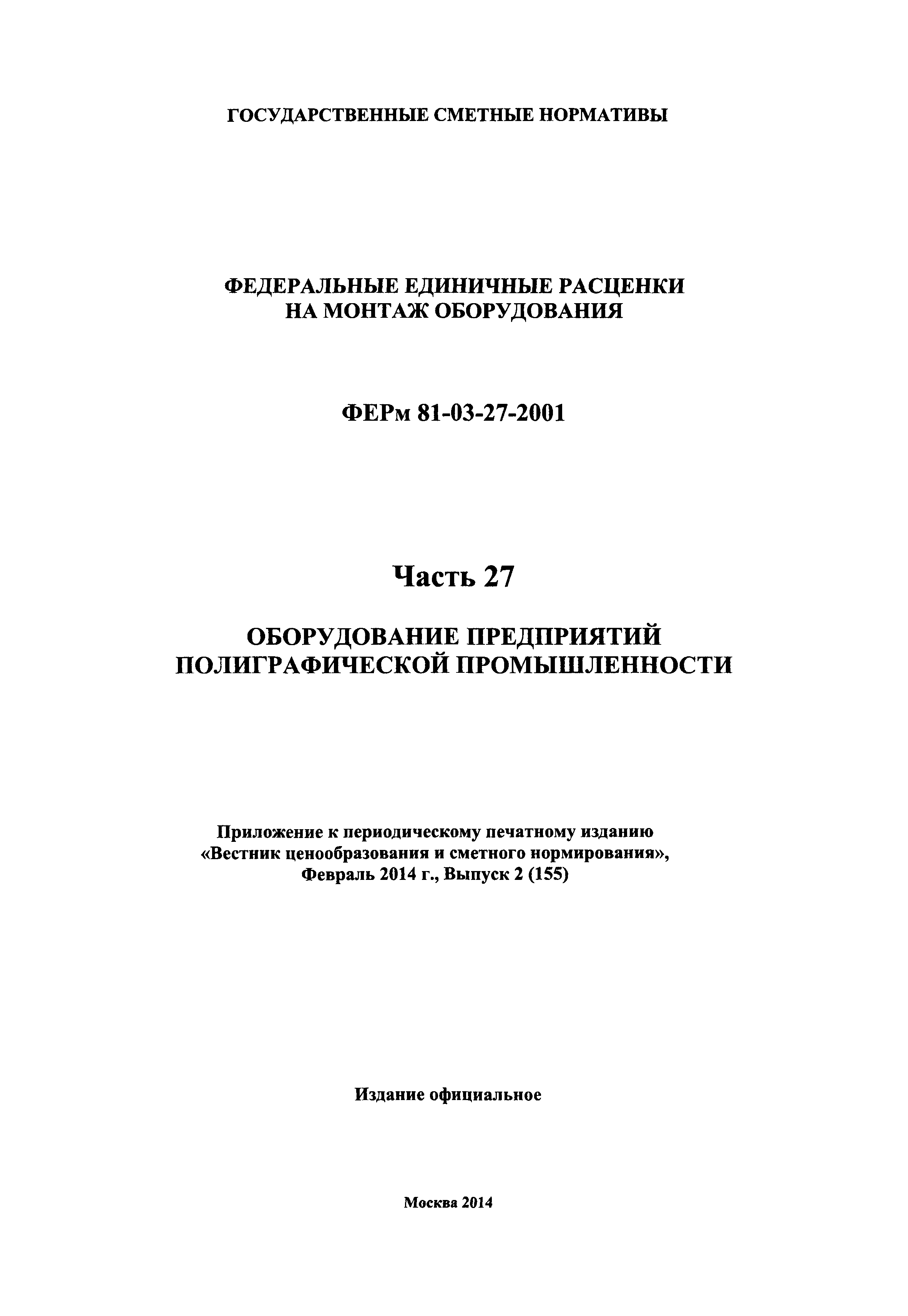 ГОСУДАРСТВЕННЫЕ СМЕТНЫЕ НОРМАТИВЫ

ФЕДЕРАЛЬНЫЕ ЕДИНИЧНЫЕ РАСЦЕНКИ НА МОНТАЖ ОБОРУДОВАНИЯ

ФЕРм 81-03-27-2001

Часть 27

ОБОРУДОВАНИЕ ПРЕДПРИЯТИЙ ПОЛИГРАФИЧЕСКОЙ ПРОМЫШЛЕННОСТИ

Приложение к периодическому печатному изданию «Вестник ценообразования и сметного нормирования», Февраль 2014 г., Выпуск 2 (155)

Издание официальное

Москва 2014